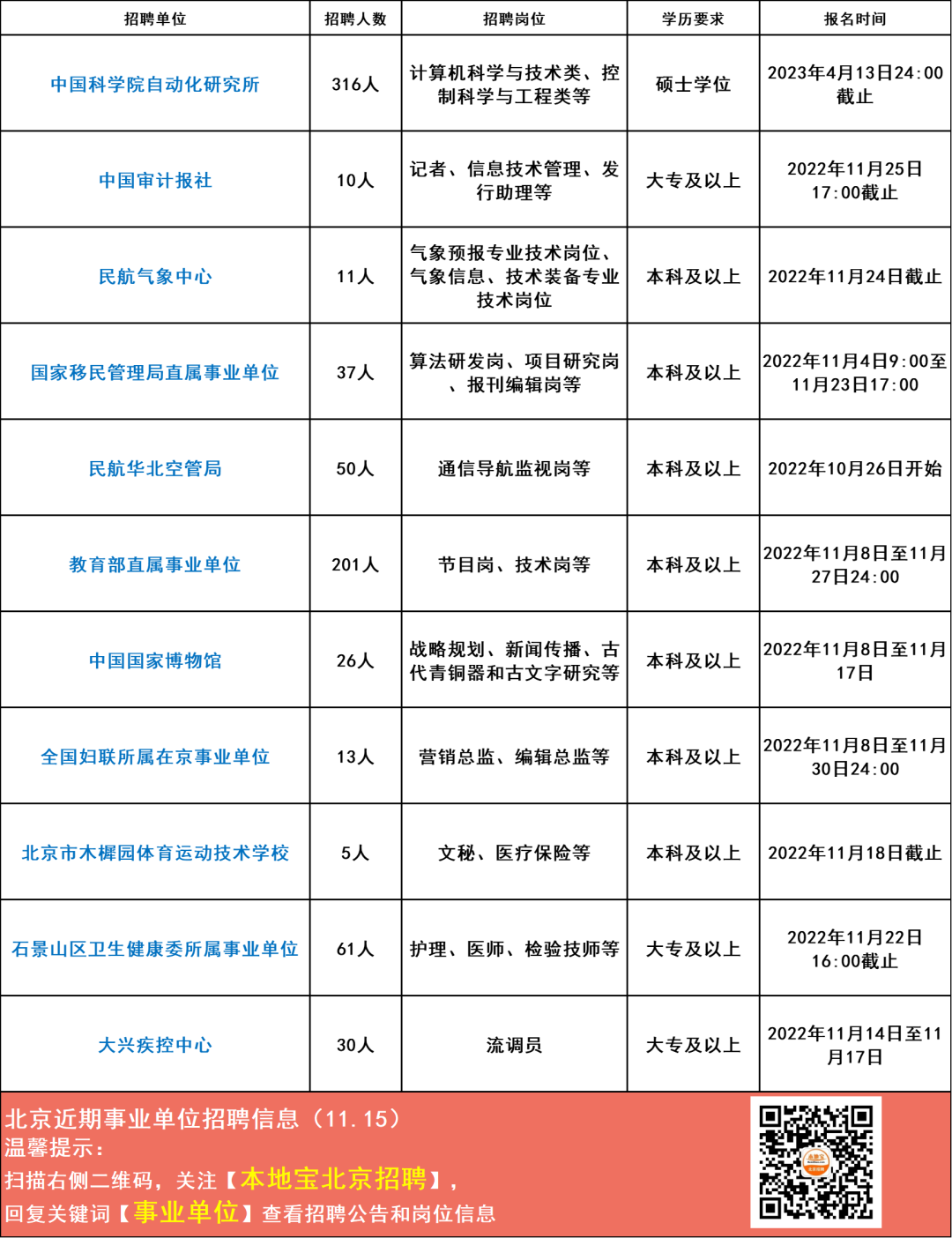 | 招聘单位 | 招聘人数 | 招聘岗位 | 学历要求 | 报名时间 |
|---|---|---|---|---|
| 中国科学院自动化研究所 | 316人 | 计算机科学与技术类、控制科学与工程类等 | 硕士学位 | 2023年4月13日24:00截止 |
| 中国审计报社 | 10人 | 记者、信息技术管理、发行助理等 | 大专及以上 | 2022年11月25日17:00截止 |
| 民航气象中心 | 11人 | 气象预报专业技术岗位、气象信息、技术装备专业技术岗位 | 本科及以上 | 2022年11月24日截止 |
| 国家移民管理局直属事业单位 | 37人 | 算法研发岗、项目研究岗、报刊编辑岗等 | 本科及以上 | 2022年11月4日9:00至11月23日17:00 |
| 民航华北空管局 | 50人 | 通信导航监视岗等 | 本科及以上 | 2022年10月26日开始 |
| 教育部直属事业单位 | 201人 | 节目岗、技术岗等 | 本科及以上 | 2022年11月8日至11月27日24:00 |
| 中国国家博物馆 | 26人 | 战略规划、新闻传播、古代青铜器和古文字研究等 | 本科及以上 | 2022年11月8日至11月17日 |
| 全国妇联所属在京事业单位 | 13人 | 营销总监、编辑总监等 | 本科及以上 | 2022年11月8日至11月30日24:00 |
| 北京市木樨园体育运动技术学校 | 5人 | 文秘、医疗保险等 | 本科及以上 | 2022年11月18日截止 |
| 石景山区卫生健康委所属事业单位 | 61人 | 护理、医师、检验技师等 | 大专及以上 | 2022年11月22日16:00截止 |
| 大兴疾控中心 | 30人 | 流调员 | 大专及以上 | 2022年11月14日至11月17日 |

北京近期事业单位招聘信息（11.15）
温馨提示：
扫描右侧二维码，关注【本地宝北京招聘】，
回复关键词【事业单位】查看招聘公告和岗位信息